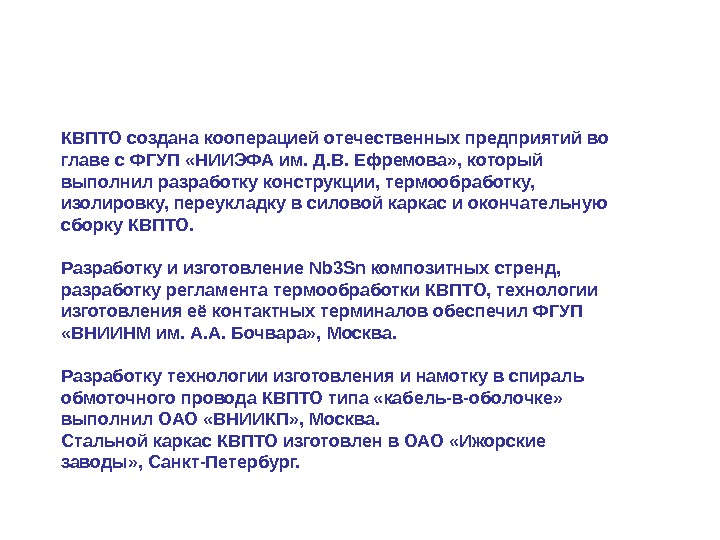 КВПТО создана кооперацией отечественных предприятий во главе с ФГУП «НИИЭФА им. Д.В. Ефремова», который выполнил разработку конструкции, термообработку, изолировку, переукладку в силовой каркас и окончательную сборку КВПТО.

Разработку и изготовление Nb3Sn композитных стренд, разработку регламента термообработки КВПТО, технологии изготовления её контактных терминалов обеспечил ФГУП «ВНИИНМ им. А.А. Бочвара», Москва.

Разработку технологии изготовления и намотку в спираль обмоточного провода КВПТО типа «кабель-в-оболочке» выполнил ОАО «ВНИИКП», Москва.
Стальной каркас КВПТО изготовлен в ОАО «Ижорские заводы», Санкт-Петербург.